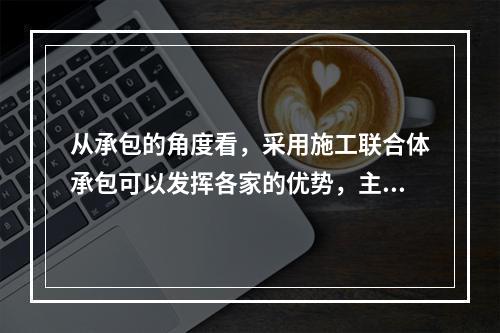 从承包的角度看，采用施工联合体承包可以发挥各家的优势，主...